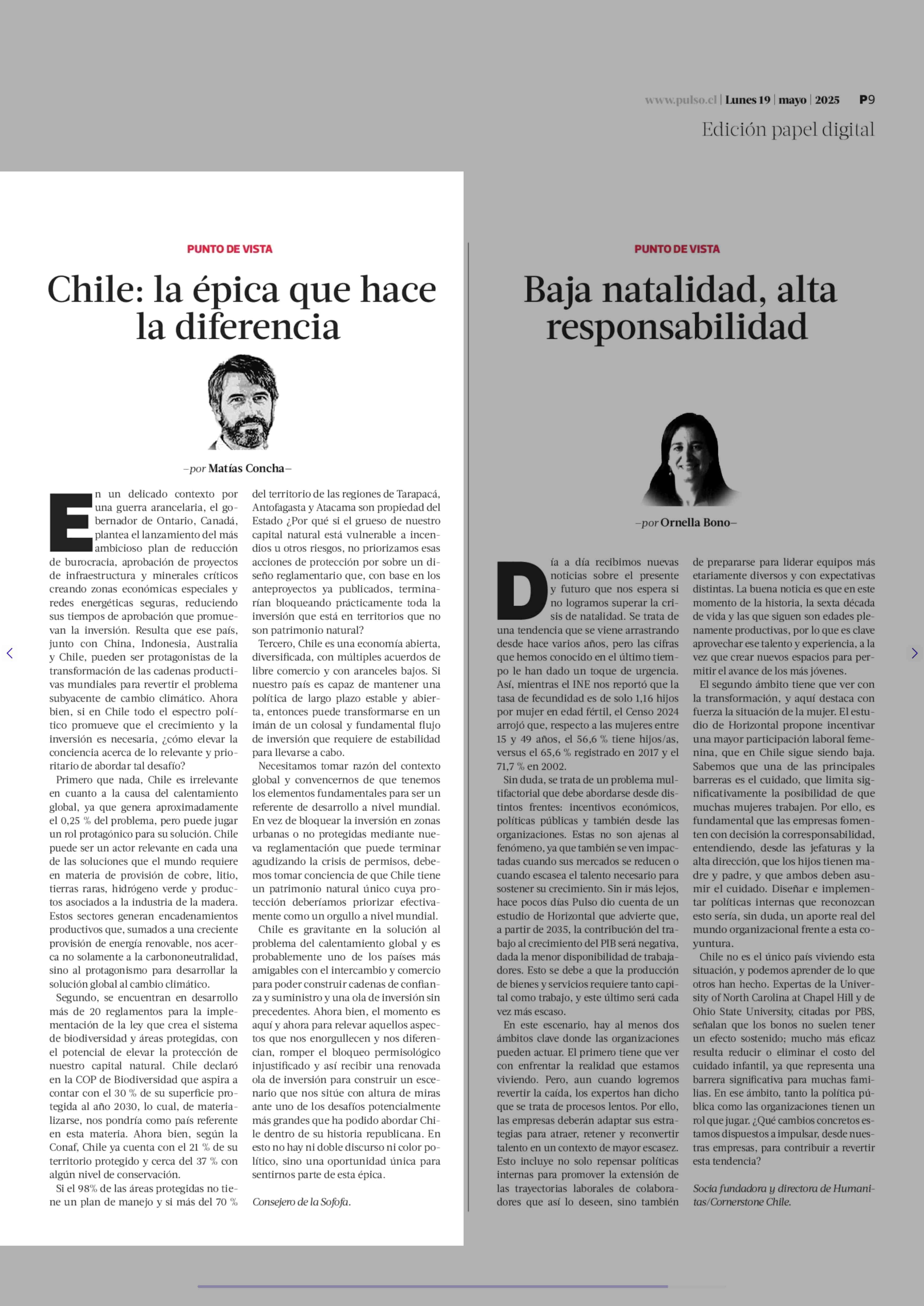 www.pulso.cl | Lunes 19 | mayo | 2025 P9

Edición papel digital

PUNTO DE VISTA

Chile: la épica que hace la diferencia

–por Matías Concha–

En un delicado contexto por una guerra arancelaria, el gobernador de Ontario, Canadá, plantea el lanzamiento del más ambicioso plan de reducción de burocracia, aprobación de proyectos de infraestructura y minerales críticos creando zonas económicas especiales y redes energéticas seguras, reduciendo sus tiempos de aprobación que promuevan la inversión. Resulta que ese país, junto con China, Indonesia, Australia y Chile, pueden ser protagonistas de la transformación de las cadenas productivas mundiales para revertir el problema subyacente de cambio climático. Ahora bien, si en Chile todo el espectro político promueve que el crecimiento y la inversión es necesaria, ¿cómo elevar la conciencia acerca de lo relevante y prioritario de abordar tal desafío?

Primero que nada, Chile es irrelevante en cuanto a la causa del calentamiento global, ya que genera aproximadamente el 0,25 % del problema, pero puede jugar un rol protagónico para su solución. Chile puede ser un actor relevante en cada una de las soluciones que el mundo requiere en materia de provisión de cobre, litio, tierras raras, hidrógeno verde y productos asociados a la industria de la madera. Estos sectores generan encadenamientos productivos que, sumados a una creciente provisión de energía renovable, nos acerca no solamente a la carbononeutralidad, sino al protagonismo para desarrollar la solución global al cambio climático.

Segundo, se encuentran en desarrollo más de 20 reglamentos para la implementación de la ley que crea el sistema de biodiversidad y áreas protegidas, con el potencial de elevar la protección de nuestro capital natural. Chile declaró en la COP de Biodiversidad que aspira a contar con el 30 % de su superficie protegida al año 2030, lo cual, de materializarse, nos pondría como país referente en esta materia. Ahora bien, según la Conaf, Chile ya cuenta con el 21 % de su territorio protegido y cerca del 37 % con algún nivel de conservación.

Si el 98% de las áreas protegidas no tiene un plan de manejo y si más del 70 % del territorio de las regiones de Tarapacá, Antofagasta y Atacama son propiedad del Estado ¿Por qué si el grueso de nuestro capital natural está vulnerable a incendios u otros riesgos, no priorizamos esas acciones de protección por sobre un diseño reglamentario que, con base en los anteproyectos ya publicados, terminarían bloqueando prácticamente toda la inversión que está en territorios que no son patrimonio natural?

Tercero, Chile es una economía abierta, diversificada, con múltiples acuerdos de libre comercio y con aranceles bajos. Si nuestro país es capaz de mantener una política de largo plazo estable y abierta, entonces puede transformarse en un imán de un colosal y fundamental flujo de inversión que requiere de estabilidad para llevarse a cabo.

Necesitamos tomar razón del contexto global y convencernos de que tenemos los elementos fundamentales para ser un referente de desarrollo a nivel mundial. En vez de bloquear la inversión en zonas urbanas o no protegidas mediante nueva reglamentación que puede terminar agudizando la crisis de permisos, debemos tomar conciencia de que Chile tiene un patrimonio natural único cuya protección deberíamos priorizar efectivamente como un orgullo a nivel mundial.

Chile es gravitante en la solución al problema del calentamiento global y es probablemente uno de los países más amigables con el intercambio y comercio para poder construir cadenas de confianza y suministro y una ola de inversión sin precedentes. Ahora bien, el momento es aquí y ahora para relevar aquellos aspectos que nos enorgullecen y nos diferencian, romper el bloqueo permisológico injustificado y así recibir una renovada ola de inversión para construir un escenario que nos sitúe con altura de miras ante uno de los desafíos potencialmente más grandes que ha podido abordar Chile dentro de su historia republicana. En esto no hay ni doble discurso ni color político, sino una oportunidad única para sentirnos parte de esta épica.

Consejero de la Sofofa.

PUNTO DE VISTA

Baja natalidad, alta responsabilidad

–por Ornella Bono–

Día a día recibimos nuevas noticias sobre el presente y futuro que nos espera si no logramos superar la crisis de natalidad. Se trata de una tendencia que se viene arrastrando desde hace varios años, pero las cifras que hemos conocido en el último tiempo le han dado un toque de urgencia. Así, mientras el INE nos reportó que la tasa de fecundidad es de solo 1,16 hijos por mujer en edad fértil, el Censo 2024 arrojó que, respecto a las mujeres entre 15 y 49 años, el 56,6 % tiene hijos/as, versus el 65,6 % registrado en 2017 y el 71,7 % en 2002.

Sin duda, se trata de un problema multifactorial que debe abordarse desde distintos frentes: incentivos económicos, políticas públicas y también desde las organizaciones. Estas no son ajenas al fenómeno, ya que también se ven impactadas cuando sus mercados se reducen o cuando escasea el talento necesario para sostener su crecimiento. Sin ir más lejos, hace pocos días Pulso dio cuenta de un estudio de Horizontal que advierte que, a partir de 2035, la contribución del trabajo al crecimiento del PIB será negativa, dada la menor disponibilidad de trabajadores. Esto se debe a que la producción de bienes y servicios requiere tanto capital como trabajo, y este último será cada vez más escaso.

En este escenario, hay al menos dos ámbitos clave donde las organizaciones pueden actuar. El primero tiene que ver con enfrentar la realidad que estamos viviendo. Pero, aun cuando logremos revertir la caída, los expertos han dicho que se trata de procesos lentos. Por ello, las empresas deberán adaptar sus estrategias para atraer, retener y reconvertir talento en un contexto de mayor escasez. Esto incluye no solo repensar políticas internas para promover la extensión de las trayectorias laborales de colaboradores que así lo deseen, sino también de prepararse para liderar equipos más etariamente diversos y con expectativas distintas. La buena noticia es que en este momento de la historia, la sexta década de vida y las que siguen son edades plenamente productivas, por lo que es clave aprovechar ese talento y experiencia, a la vez que crear nuevos espacios para permitir el avance de los más jóvenes.

El segundo ámbito tiene que ver con la transformación, y aquí destaca con fuerza la situación de la mujer. El estudio de Horizontal propone incentivar una mayor participación laboral femenina, que en Chile sigue siendo baja. Sabemos que una de las principales barreras es el cuidado, que limita significativamente la posibilidad de que muchas mujeres trabajen. Por ello, es fundamental que las empresas fomenten con decisión la corresponsabilidad, entendiendo, desde las jefaturas y la alta dirección, que los hijos tienen madre y padre, y que ambos deben asumir el cuidado. Diseñar e implementar políticas internas que reconozcan esto sería, sin duda, un aporte real del mundo organizacional frente a esta coyuntura.

Chile no es el único país viviendo esta situación, y podemos aprender de lo que otros han hecho. Expertas de la University of North Carolina at Chapel Hill y de Ohio State University, citadas por PBS, señalan que los bonos no suelen tener un efecto sostenido; mucho más eficaz resulta reducir o eliminar el costo del cuidado infantil, ya que representa una barrera significativa para muchas familias. En ese ámbito, tanto la política pública como las organizaciones tienen un rol que jugar. ¿Qué cambios concretos estamos dispuestos a impulsar, desde nuestras empresas, para contribuir a revertir esta tendencia?

Socia fundadora y directora de Humanitas/Cornerstone Chile.